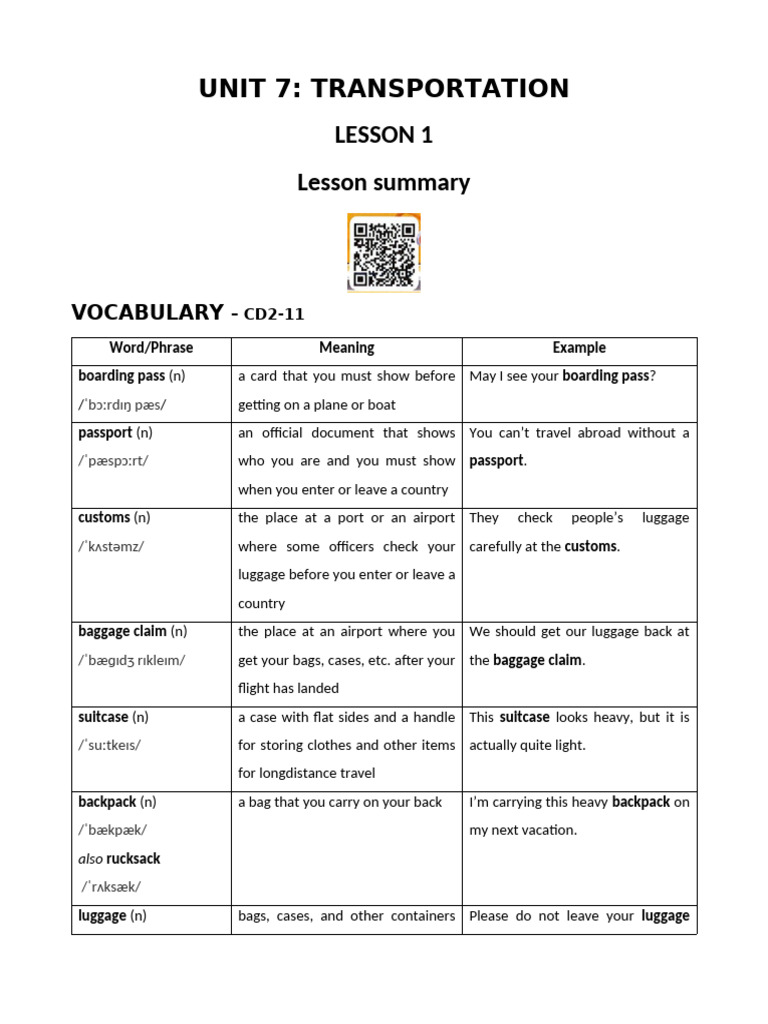 UNIT 7: TRANSPORTATION

LESSON 1

Lesson summary

VOCABULARY - CD2-11

| Word/Phrase | Meaning | Example |
|---|---|---|
| boarding pass (n) /ˈbɔːrdɪŋ pæs/ | a card that you must show before getting on a plane or boat | May I see your boarding pass? |
| passport (n) /ˈpæspɔːrt/ | an official document that shows who you are and you must show when you enter or leave a country | You can't travel abroad without a passport. |
| customs (n) /ˈkʌstəmz/ | the place at a port or an airport where some officers check your luggage before you enter or leave a country | They check people's luggage carefully at the customs. |
| baggage claim (n) /ˈbæɡɪdʒ rɪkleɪm/ | the place at an airport where you get your bags, cases, etc. after your flight has landed | We should get our luggage back at the baggage claim. |
| suitcase (n) /ˈsuːtkeɪs/ | a case with flat sides and a handle for storing clothes and other items for longdistance travel | This suitcase looks heavy, but it is actually quite light. |
| backpack (n) /ˈbækpæk/ also rucksack /ˈrʌksæk/ | a bag that you carry on your back | I'm carrying this heavy backpack on my next vacation. |
| luggage (n) | bags, cases, and other containers | Please do not leave your luggage |